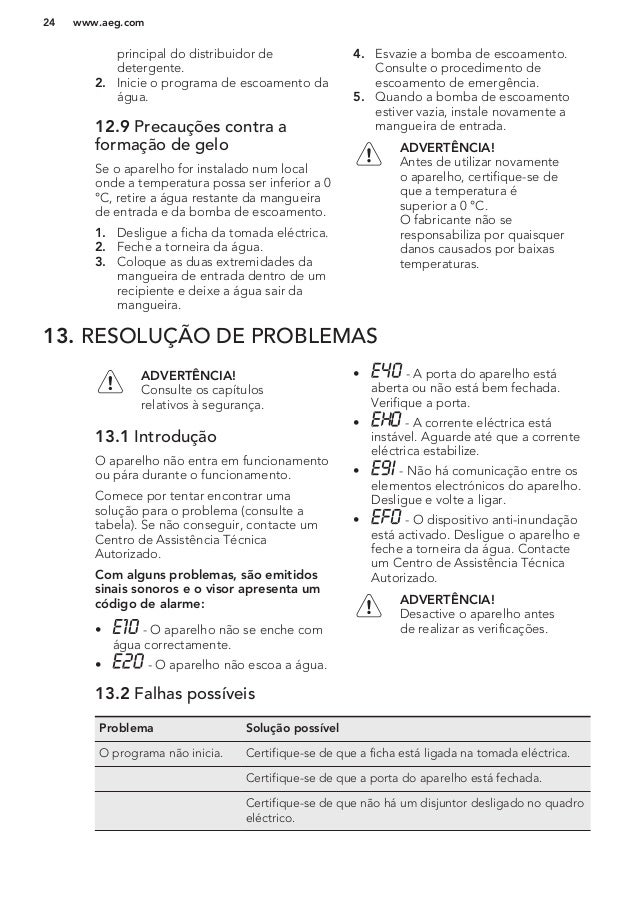 24 www.aeg.com

principal do distribuidor de detergente.
2. Inicie o programa de escoamento da água.

12.9 Precauções contra a formação de gelo

Se o aparelho for instalado num local onde a temperatura possa ser inferior a 0 °C, retire a água restante da mangueira de entrada e da bomba de escoamento.

1. Desligue a ficha da tomada eléctrica.
2. Feche a torneira da água.
3. Coloque as duas extremidades da mangueira de entrada dentro de um recipiente e deixe a água sair da mangueira.
4. Esvazie a bomba de escoamento. Consulte o procedimento de escoamento de emergência.
5. Quando a bomba de escoamento estiver vazia, instale novamente a mangueira de entrada.

ADVERTÊNCIA!
Antes de utilizar novamente o aparelho, certifique-se de que a temperatura é superior a 0 °C.
O fabricante não se responsabiliza por quaisquer danos causados por baixas temperaturas.

13. RESOLUÇÃO DE PROBLEMAS

ADVERTÊNCIA!
Consulte os capítulos relativos à segurança.

13.1 Introdução

O aparelho não entra em funcionamento ou pára durante o funcionamento.

Comece por tentar encontrar uma solução para o problema (consulte a tabela). Se não conseguir, contacte um Centro de Assistência Técnica Autorizado.

Com alguns problemas, são emitidos sinais sonoros e o visor apresenta um código de alarme:

• E10 - O aparelho não se enche com água correctamente.
• E20 - O aparelho não escoa a água.
• E40 - A porta do aparelho está aberta ou não está bem fechada. Verifique a porta.
• EH0 - A corrente eléctrica está instável. Aguarde até que a corrente eléctrica estabilize.
• E91 - Não há comunicação entre os elementos electrónicos do aparelho. Desligue e volte a ligar.
• EF0 - O dispositivo anti-inundação está activado. Desligue o aparelho e feche a torneira da água. Contacte um Centro de Assistência Técnica Autorizado.

ADVERTÊNCIA!
Desactive o aparelho antes de realizar as verificações.

13.2 Falhas possíveis

| Problema | Solução possível |
|---|---|
| O programa não inicia. | Certifique-se de que a ficha está ligada na tomada eléctrica. |
| | Certifique-se de que a porta do aparelho está fechada. |
| | Certifique-se de que não há um disjuntor desligado no quadro eléctrico. |